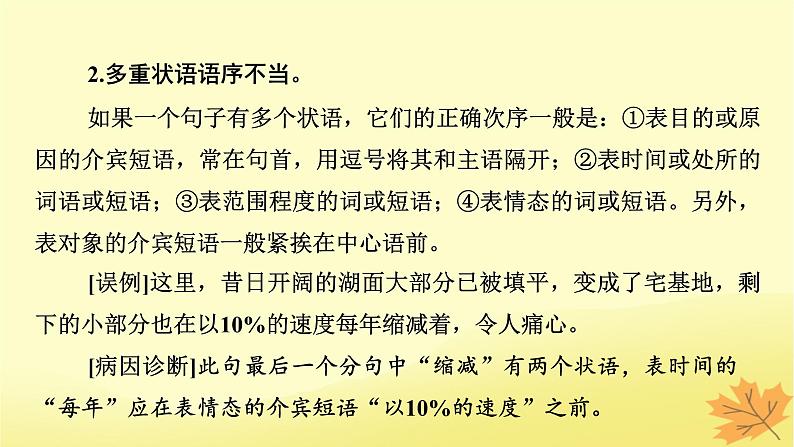 2.多重状语语序不当。

如果一个句子有多个状语，它们的正确次序一般是：①表目的或原因的介宾短语，常在句首，用逗号将其和主语隔开；②表时间或处所的词语或短语；③表范围程度的词或短语；④表情态的词或短语。另外，表对象的介宾短语一般紧挨在中心语前。

[误例]这里，昔日开阔的湖面大部分已被填平，变成了宅基地，剩下的小部分也在以10%的速度每年缩减着，令人痛心。

[病因诊断]此句最后一个分句中“缩减”有两个状语，表时间的“每年”应在表情态的介宾短语“以10%的速度”之前。